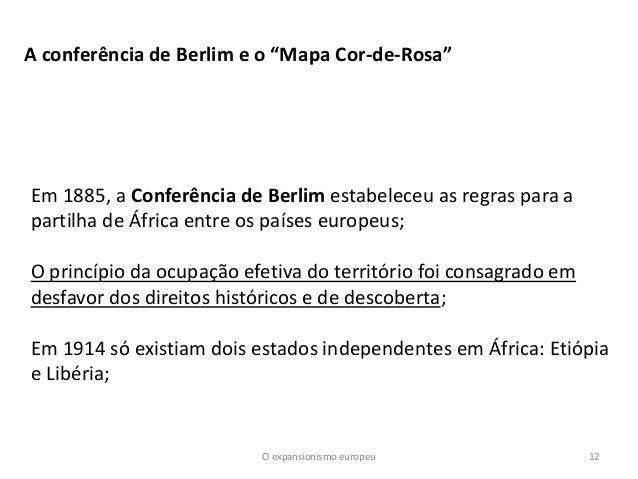 A conferência de Berlim e o "Mapa Cor-de-Rosa"

Em 1885, a Conferência de Berlim estabeleceu as regras para a partilha de África entre os países europeus;

O princípio da ocupação efetiva do território foi consagrado em desfavor dos direitos históricos e de descoberta;

Em 1914 só existiam dois estados independentes em África: Etiópia e Libéria;

O expansionismo europeu 12